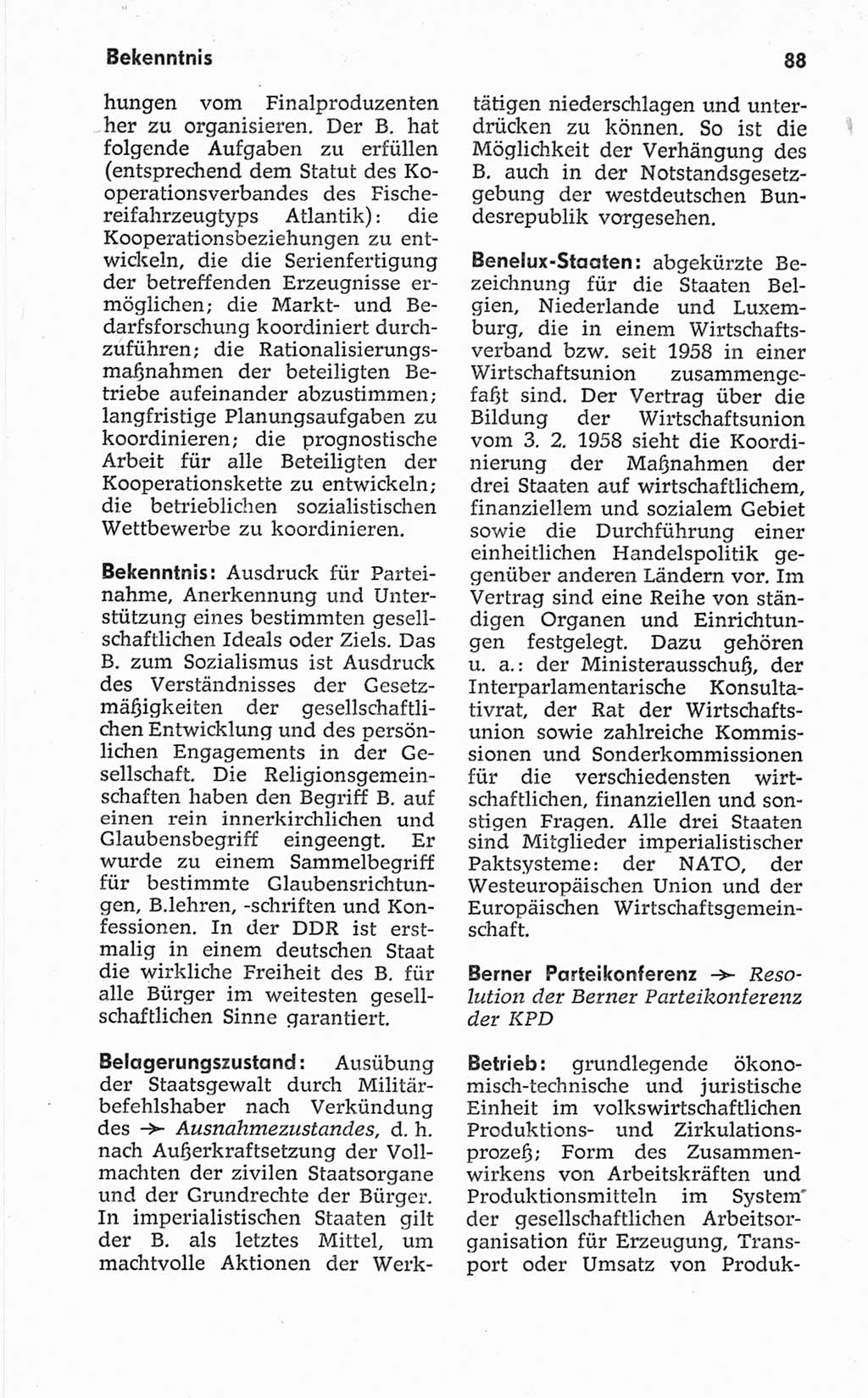 Bekenntnis

88

hungen vom Finalproduzenten her zu organisieren. Der B. hat folgende Aufgaben zu erfüllen (entsprechend dem Statut des Kooperationsverbandes des Fischereifahrzeugtyps Atlantik): die Kooperationsbeziehungen zu entwickeln, die die Serienfertigung der betreffenden Erzeugnisse ermöglichen; die Markt- und Bedarfsforschung koordiniert durchzuführen; die Rationalisierungsmaßnahmen der beteiligten Betriebe aufeinander abzustimmen; langfristige Planungsaufgaben zu koordinieren; die prognostische Arbeit für alle Beteiligten der Kooperationskette zu entwickeln; die betrieblichen sozialistischen Wettbewerbe zu koordinieren.

Bekenntnis: Ausdruck für Parteinahme, Anerkennung und Unterstützung eines bestimmten gesellschaftlichen Ideals oder Ziels. Das B. zum Sozialismus ist Ausdruck des Verständnisses der Gesetzmäßigkeiten der gesellschaftlichen Entwicklung und des persönlichen Engagements in der Gesellschaft. Die Religionsgemeinschaften haben den Begriff B. auf einen rein innerkirchlichen und Glaubensbegriff eingeengt. Er wurde zu einem Sammelbegriff für bestimmte Glaubensrichtungen, B.lehren, -schriften und Konfessionen. In der DDR ist erstmalig in einem deutschen Staat die wirkliche Freiheit des B. für alle Bürger im weitesten gesellschaftlichen Sinne garantiert.

Belagerungszustand: Ausübung der Staatsgewalt durch Militärbefehlshaber nach Verkündung des → Ausnahmezustandes, d. h. nach Außerkraftsetzung der Vollmachten der zivilen Staatsorgane und der Grundrechte der Bürger. In imperialistischen Staaten gilt der B. als letztes Mittel, um machtvolle Aktionen der Werktätigen niederschlagen und unterdrücken zu können. So ist die Möglichkeit der Verhängung des B. auch in der Notstandsgesetzgebung der westdeutschen Bundesrepublik vorgesehen.

Benelux-Staaten: abgekürzte Bezeichnung für die Staaten Belgien, Niederlande und Luxemburg, die in einem Wirtschaftsverband bzw. seit 1958 in einer Wirtschaftsunion zusammengefaßt sind. Der Vertrag über die Bildung der Wirtschaftsunion vom 3. 2. 1958 sieht die Koordinierung der Maßnahmen der drei Staaten auf wirtschaftlichem, finanziellem und sozialem Gebiet sowie die Durchführung einer einheitlichen Handelspolitik gegenüber anderen Ländern vor. Im Vertrag sind eine Reihe von ständigen Organen und Einrichtungen festgelegt. Dazu gehören u. a.: der Ministerausschuß, der Interparlamentarische Konsultativrat, der Rat der Wirtschaftsunion sowie zahlreiche Kommissionen und Sonderkommissionen für die verschiedensten wirtschaftlichen, finanziellen und sonstigen Fragen. Alle drei Staaten sind Mitglieder imperialistischer Paktsysteme: der NATO, der Westeuropäischen Union und der Europäischen Wirtschaftsgemeinschaft.

Berner Parteikonferenz → Resolution der Berner Parteikonferenz der KPD

Betrieb: grundlegende ökonomisch-technische und juristische Einheit im volkswirtschaftlichen Produktions- und Zirkulationsprozeß; Form des Zusammenwirkens von Arbeitskräften und Produktionsmitteln im System der gesellschaftlichen Arbeitsorganisation für Erzeugung, Transport oder Umsatz von Produk-